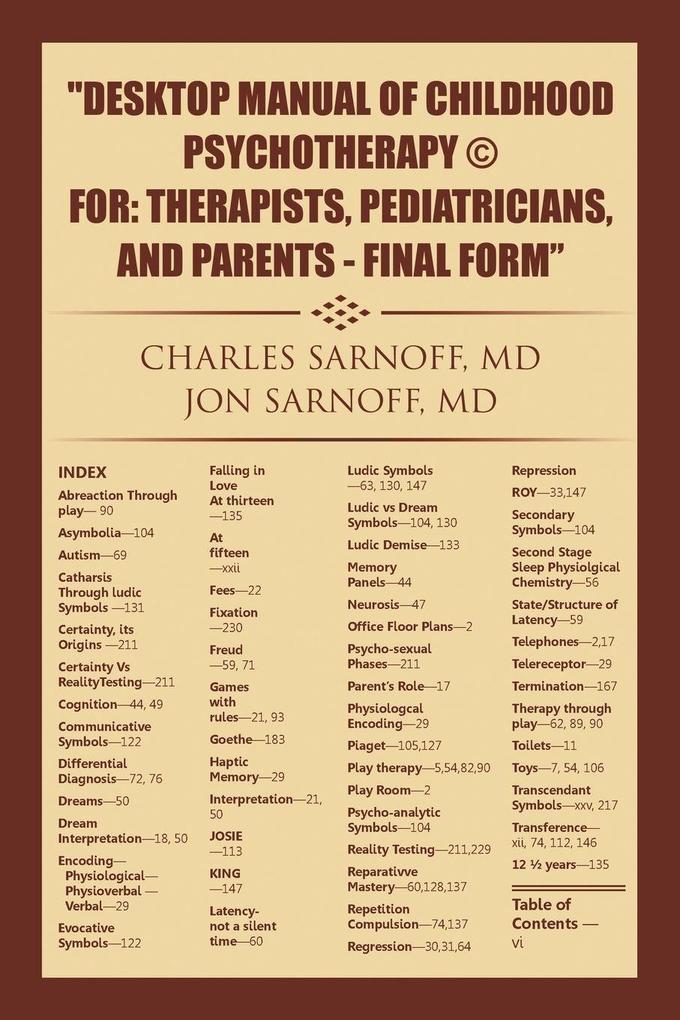 "DESKTOP MANUAL OF CHILDHOOD PSYCHOTHERAPY © FOR: THERAPISTS, PEDIATRICIANS, AND PARENTS - FINAL FORM"

CHARLES SARNOFF, MD
JON SARNOFF, MD

INDEX

Abreaction Through play— 90

Asymbolia—104

Autism—69

Catharsis Through ludic Symbols —131

Certainty, its Origins —211

Certainty Vs RealityTesting—211

Cognition—44, 49

Communicative Symbols—122

Differential Diagnosis—72, 76

Dreams—50

Dream Interpretation—18, 50

Encoding— Physiological— Physioverbal — Verbal—29

Evocative Symbols—122

Falling in Love At thirteen —135

At fifteen —xxii

Fees—22

Fixation —230

Freud —59, 71

Games with rules—21, 93

Goethe—183

Haptic Memory—29

Interpretation—21, 50

JOSIE —113

KING —147

Latency- not a silent time—60

Ludic Symbols —63, 130, 147

Ludic vs Dream Symbols—104, 130

Ludic Demise—133

Memory Panels—44

Neurosis—47

Office Floor Plans—2

Psycho-sexual Phases—211

Parent's Role—17

Physiologcal Encoding—29

Piaget—105,127

Play therapy—5,54,82,90

Play Room—2

Psycho-analytic Symbols—104

Reality Testing—211,229

Reparativve Mastery—60,128,137

Repetition Compulsion—74,137

Regression—30,31,64

Repression

ROY—33,147

Secondary Symbols—104

Second Stage Sleep Physiolgical Chemistry—56

State/Structure of Latency—59

Telephones—2,17

Telereceptor—29

Termination—167

Therapy through play—62, 89, 90

Toilets—11

Toys—7, 54, 106

Transcendant Symbols—xxv, 217

Transference— xii, 74, 112, 146

12 ½ years—135

Table of Contents — vi